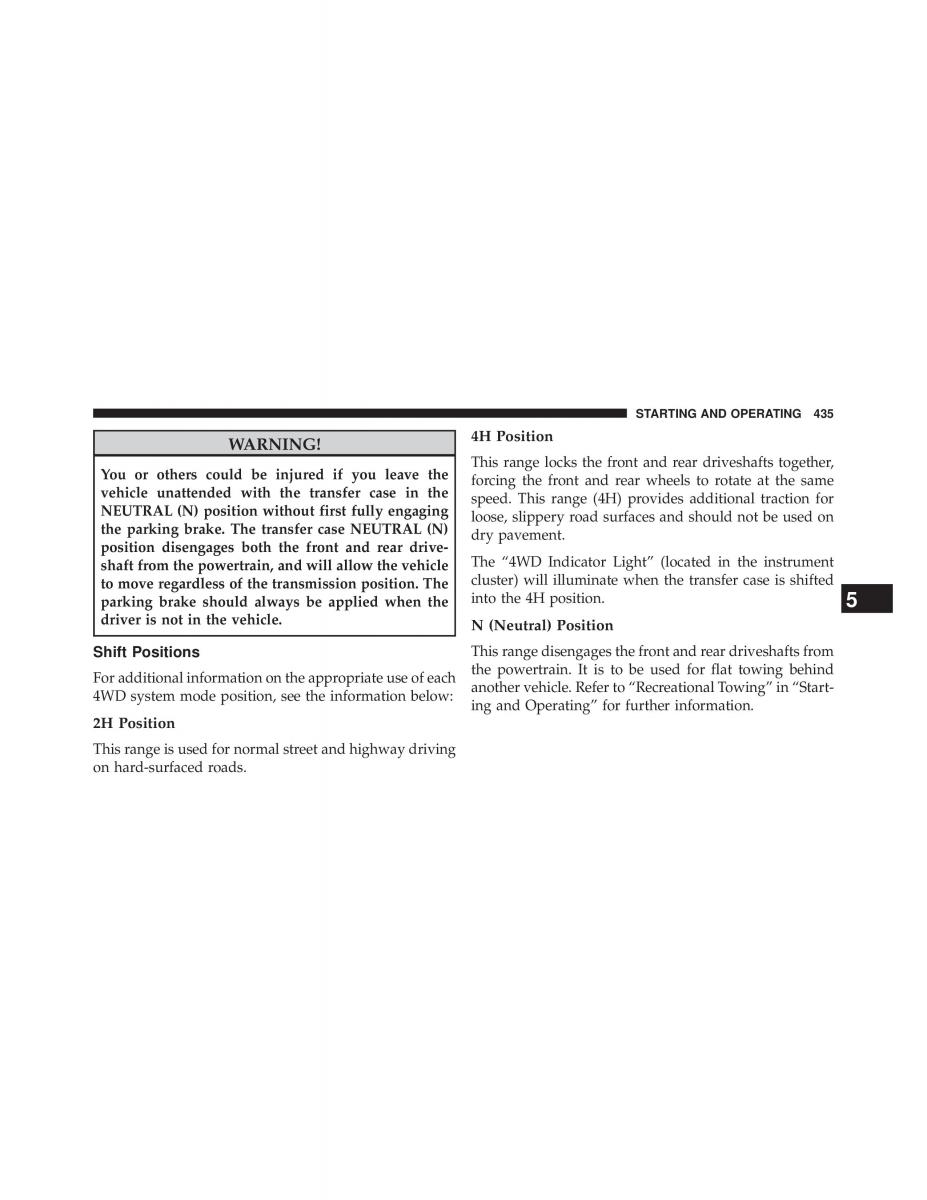 STARTING AND OPERATING 435

WARNING!

You or others could be injured if you leave the vehicle unattended with the transfer case in the NEUTRAL (N) position without first fully engaging the parking brake. The transfer case NEUTRAL (N) position disengages both the front and rear driveshaft from the powertrain, and will allow the vehicle to move regardless of the transmission position. The parking brake should always be applied when the driver is not in the vehicle.

Shift Positions

For additional information on the appropriate use of each 4WD system mode position, see the information below:

2H Position

This range is used for normal street and highway driving on hard-surfaced roads.

4H Position

This range locks the front and rear driveshafts together, forcing the front and rear wheels to rotate at the same speed. This range (4H) provides additional traction for loose, slippery road surfaces and should not be used on dry pavement.

The “4WD Indicator Light” (located in the instrument cluster) will illuminate when the transfer case is shifted into the 4H position.

N (Neutral) Position

This range disengages the front and rear driveshafts from the powertrain. It is to be used for flat towing behind another vehicle. Refer to “Recreational Towing” in “Starting and Operating” for further information.

5